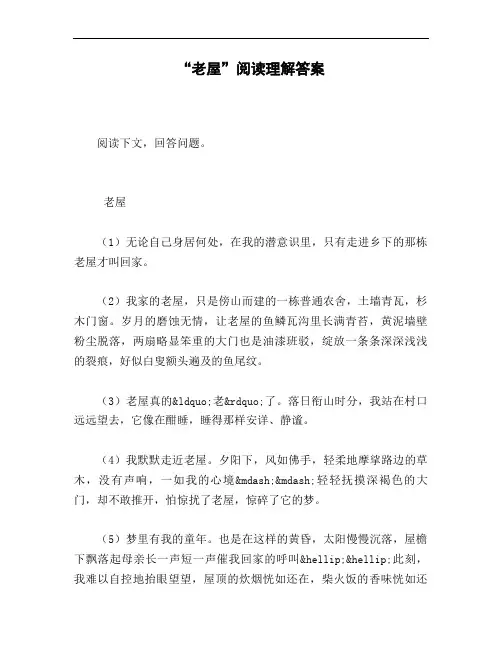 “老屋”阅读理解答案

阅读下文，回答问题。

老屋

（1）无论自己身居何处，在我的潜意识里，只有走进乡下的那栋老屋才叫回家。

（2）我家的老屋，只是傍山而建的一栋普通农舍，土墙青瓦，杉木门窗。岁月的磨蚀无情，让老屋的鱼鳞瓦沟里长满青苔，黄泥墙壁粉尘脱落，两扇略显笨重的大门也是油漆斑驳，绽放一条条深深浅浅的裂痕，好似白叟额头遍及的鱼尾纹。

（3）老屋真的&ldquo;老&rdquo;了。落日衔山时分，我站在村口远远望去，它像在酣睡，睡得那样安详、静谧。

（4）我默默走近老屋。夕阳下，风如佛手，轻柔地摩挲路边的草木，没有声响，一如我的心境&mdash;&mdash;轻轻抚摸深褐色的大门，却不敢推开，怕惊扰了老屋，惊碎了它的梦。

（5）梦里有我的童年。也是在这样的黄昏，太阳慢慢沉落，屋檐下飘落起母亲长一声短一声催我回家的呼叫&hellip;&hellip;此刻，我难以自控地抬眼望望，屋顶的炊烟恍如还在，柴火饭的香味恍如还